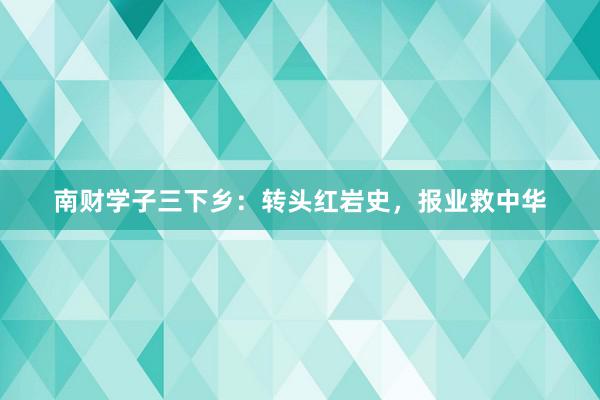 南财学子三下乡：转头红岩史，报业救中华